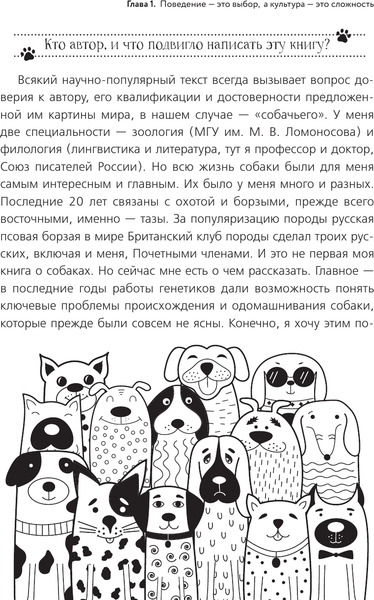 Глава 1. Поведение — это выбор, а культура — это сложность

Кто автор, и что подвигло написать эту книгу?

Всякий научно-популярный текст всегда вызывает вопрос доверия к автору, его квалификации и достоверности предложенной им картины мира, в нашем случае — «собачьего». У меня две специальности — зоология (МГУ им. М. В. Ломоносова) и филология (лингвистика и литература, тут я профессор и доктор, Союз писателей России). Но всю жизнь собаки были для меня самым интересным и главным. Их было у меня много и разных. Последние 20 лет связаны с охотой и борзыми, прежде всего восточными, именно — тазы. За популяризацию породы русская псовая борзая в мире Британский клуб породы сделал троих русских, включая и меня, Почетными членами. И это не первая моя книга о собаках. Но сейчас мне есть о чем рассказать. Главное — в последние годы работы генетиков дали возможность понять ключевые проблемы происхождения и одомашнивания собаки, которые прежде были совсем не ясны. Конечно, я хочу этим по-